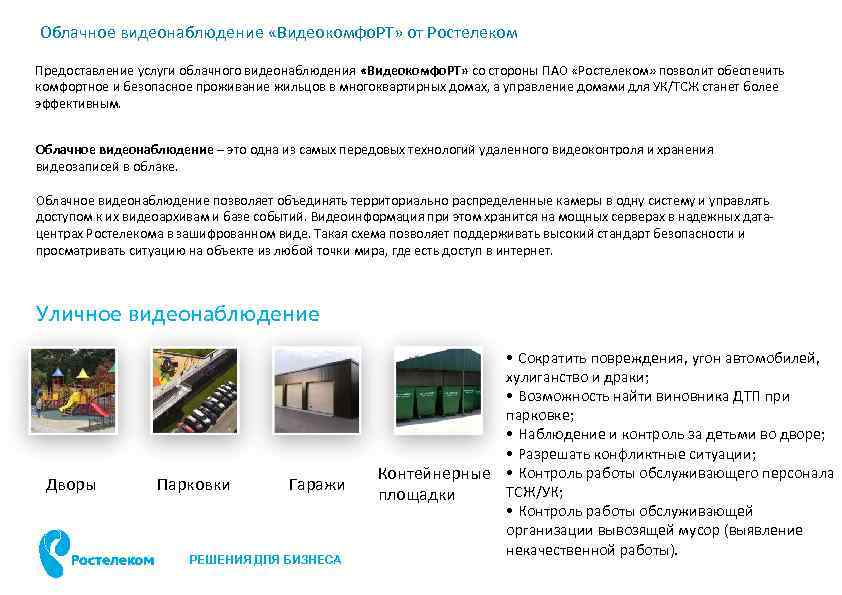 Облачное видеонаблюдение «ВидеокомфоРТ» от Ростелеком

Предоставление услуги облачного видеонаблюдения «ВидеокомфоРТ» со стороны ПАО «Ростелеком» позволит обеспечить комфортное и безопасное проживание жильцов в многоквартирных домах, а управление домами для УК/ТСЖ станет более эффективным.

Облачное видеонаблюдение – это одна из самых передовых технологий удаленного видеоконтроля и хранения видеозаписей в облаке.

Облачное видеонаблюдение позволяет объединять территориально распределенные камеры в одну систему и управлять доступом к их видеоархивам и базе событий. Видеоинформация при этом хранится на мощных серверах в надежных дата-центрах Ростелекома в зашифрованном виде. Такая схема позволяет поддерживать высокий стандарт безопасности и просматривать ситуацию на объекте из любой точки мира, где есть доступ в интернет.

Уличное видеонаблюдение

Дворы

Парковки

Гаражи

Контейнерные площадки

• Сократить повреждения, угон автомобилей, хулиганство и драки;
• Возможность найти виновника ДТП при парковке;
• Наблюдение и контроль за детьми во дворе;
• Разрешать конфликтные ситуации;
• Контроль работы обслуживающего персонала ТСЖ/УК;
• Контроль работы обслуживающей организации вывозящей мусор (выявление некачественной работы).

Ростелеком

РЕШЕНИЯ ДЛЯ БИЗНЕСА